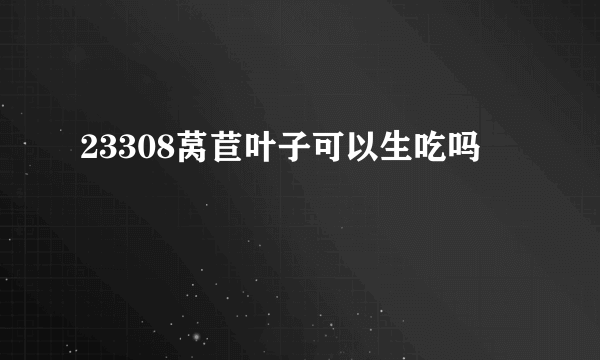 23308莴苣叶子可以生吃吗